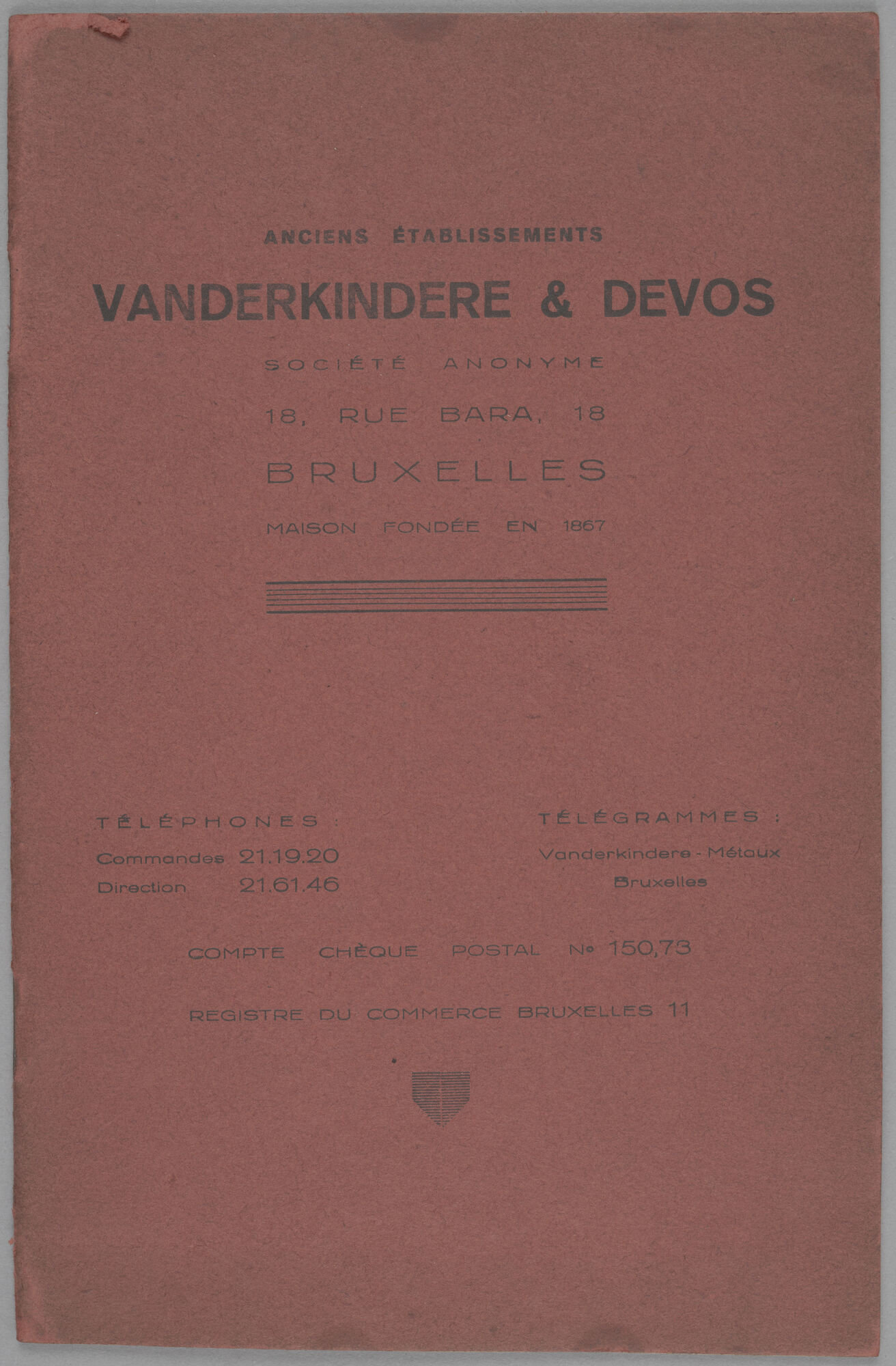 ANCIENS ÉTABLISSEMENTS

VANDERKINDERE & DEVOS

SOCIÉTÉ ANONYME

18, RUE BARA, 18

BRUXELLES

MAISON FONDÉE EN 1867

TÉLÉPHONES :
Commandes 21.19.20
Direction 21.61.46

TÉLÉGRAMMES :
Vanderkindere - Métaux
Bruxelles

COMPTE CHÈQUE POSTAL Nº 150,73

REGISTRE DU COMMERCE BRUXELLES 11